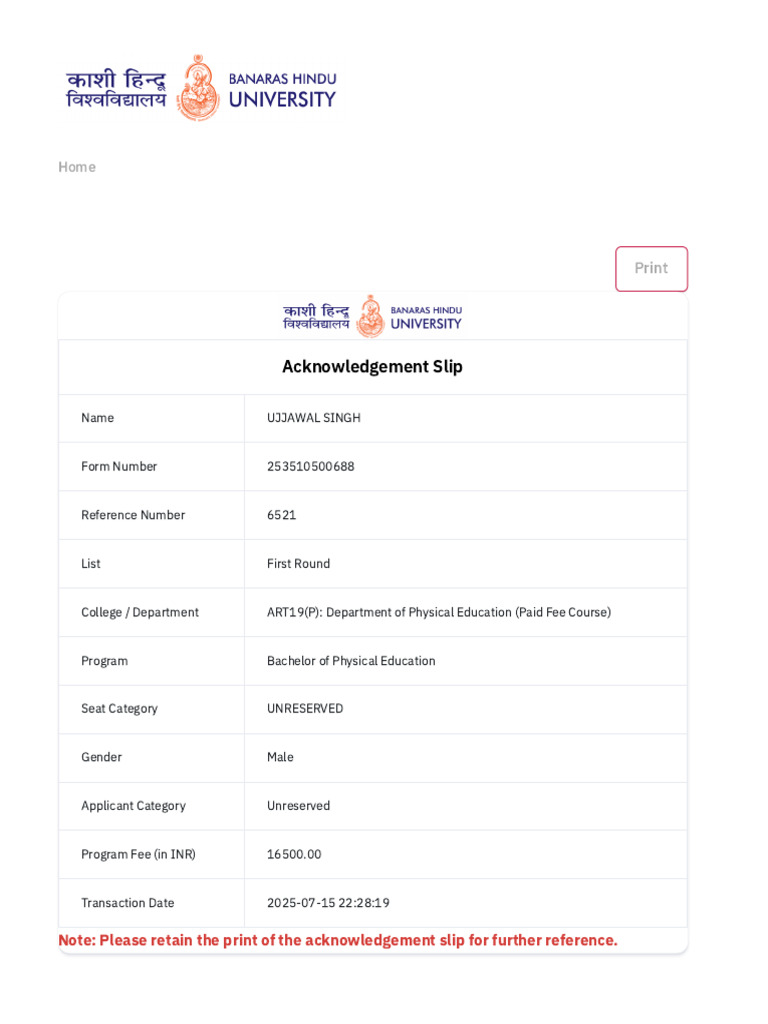 काशी हिन्दू विश्वविद्यालय BANARAS HINDU UNIVERSITY

Home

Print

काशी हिन्दू विश्वविद्यालय BANARAS HINDU UNIVERSITY

Acknowledgement Slip

| Name | UJJAWAL SINGH |
|---|---|
| Form Number | 253510500688 |
| Reference Number | 6521 |
| List | First Round |
| College / Department | ART19(P): Department of Physical Education (Paid Fee Course) |
| Program | Bachelor of Physical Education |
| Seat Category | UNRESERVED |
| Gender | Male |
| Applicant Category | Unreserved |
| Program Fee (in INR) | 16500.00 |
| Transaction Date | 2025-07-15 22:28:19 |

Note: Please retain the print of the acknowledgement slip for further reference.